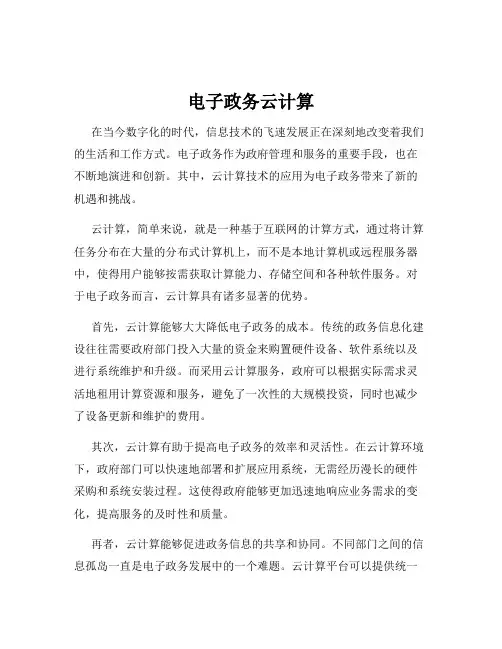 电子政务云计算

在当今数字化的时代，信息技术的飞速发展正在深刻地改变着我们的生活和工作方式。电子政务作为政府管理和服务的重要手段，也在不断地演进和创新。其中，云计算技术的应用为电子政务带来了新的机遇和挑战。

云计算，简单来说，就是一种基于互联网的计算方式，通过将计算任务分布在大量的分布式计算机上，而不是本地计算机或远程服务器中，使得用户能够按需获取计算能力、存储空间和各种软件服务。对于电子政务而言，云计算具有诸多显著的优势。

首先，云计算能够大大降低电子政务的成本。传统的政务信息化建设往往需要政府部门投入大量的资金来购置硬件设备、软件系统以及进行系统维护和升级。而采用云计算服务，政府可以根据实际需求灵活地租用计算资源和服务，避免了一次性的大规模投资，同时也减少了设备更新和维护的费用。

其次，云计算有助于提高电子政务的效率和灵活性。在云计算环境下，政府部门可以快速地部署和扩展应用系统，无需经历漫长的硬件采购和系统安装过程。这使得政府能够更加迅速地响应业务需求的变化，提高服务的及时性和质量。

再者，云计算能够促进政务信息的共享和协同。不同部门之间的信息孤岛一直是电子政务发展中的一个难题。云计算平台可以提供统一